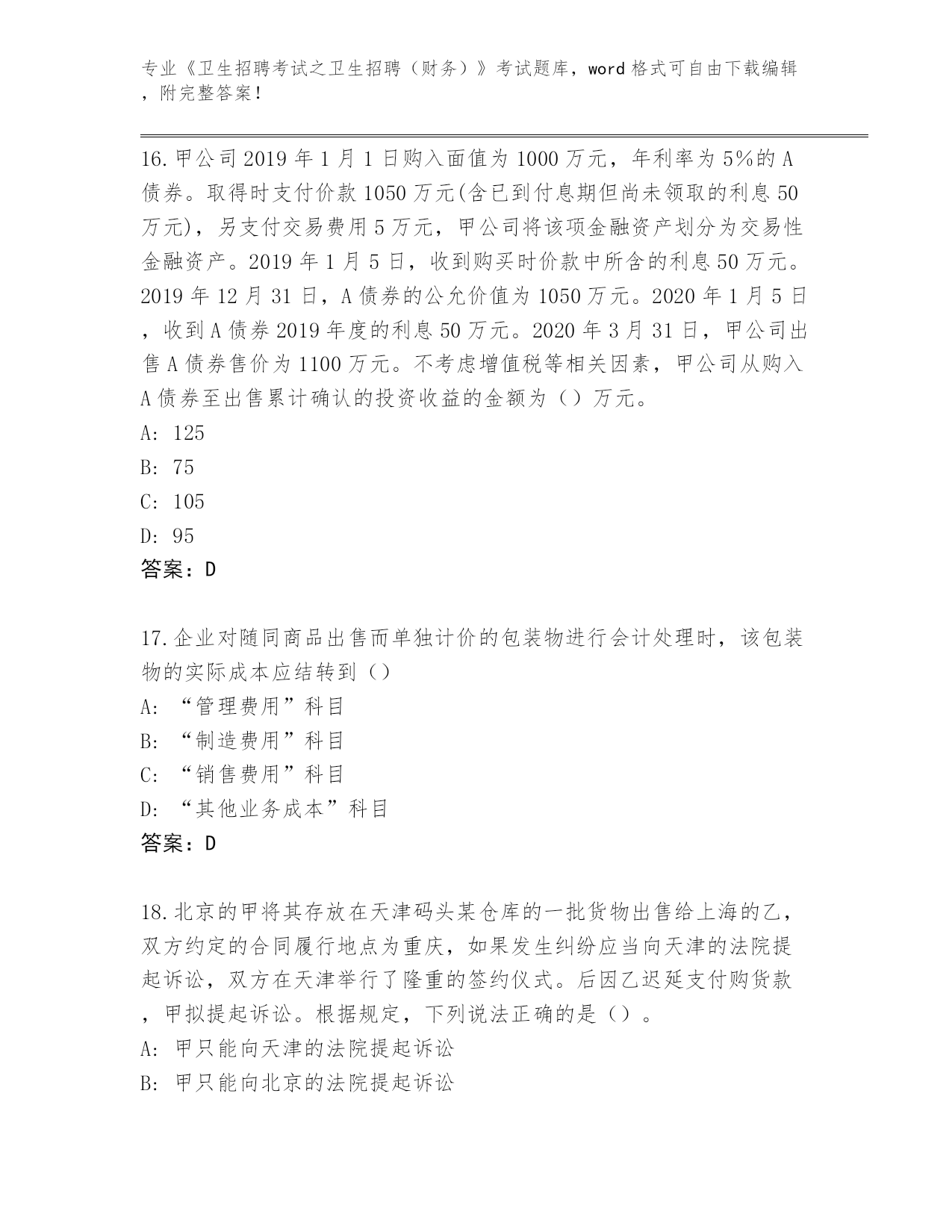 专业《卫生招聘考试之卫生招聘（财务）》考试题库，word 格式可自由下载编辑，附完整答案！

16.甲公司 2019 年 1 月 1 日购入面值为 1000 万元，年利率为 5%的 A 债券。取得时支付价款 1050 万元(含已到付息期但尚未领取的利息 50 万元)，另支付交易费用 5 万元，甲公司将该项金融资产划分为交易性金融资产。2019 年 1 月 5 日，收到购买时价款中所含的利息 50 万元。2019 年 12 月 31 日，A 债券的公允价值为 1050 万元。2020 年 1 月 5 日，收到 A 债券 2019 年度的利息 50 万元。2020 年 3 月 31 日，甲公司出售 A 债券售价为 1100 万元。不考虑增值税等相关因素，甲公司从购入 A 债券至出售累计确认的投资收益的金额为（）万元。
A: 125
B: 75
C: 105
D: 95
答案：D

17.企业对随同商品出售而单独计价的包装物进行会计处理时，该包装物的实际成本应结转到（）
A: “管理费用”科目
B: “制造费用”科目
C: “销售费用”科目
D: “其他业务成本”科目
答案：D

18.北京的甲将其存放在天津码头某仓库的一批货物出售给上海的乙，双方约定的合同履行地点为重庆，如果发生纠纷应当向天津的法院提起诉讼，双方在天津举行了隆重的签约仪式。后因乙迟延支付购货款，甲拟提起诉讼。根据规定，下列说法正确的是（）。
A: 甲只能向天津的法院提起诉讼
B: 甲只能向北京的法院提起诉讼